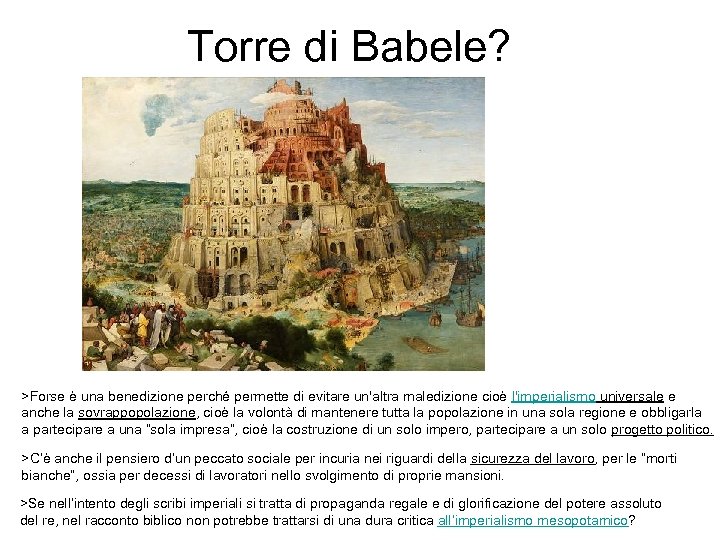 Torre di Babele?

>Forse è una benedizione perché permette di evitare un'altra maledizione cioè l'imperialismo universale e anche la sovrappopolazione, cioè la volontà di mantenere tutta la popolazione in una sola regione e obbligarla a partecipare a una "sola impresa", cioè la costruzione di un solo impero, partecipare a un solo progetto politico.

>C'è anche il pensiero d'un peccato sociale per incuria nei riguardi della sicurezza del lavoro, per le "morti bianche", ossia per decessi di lavoratori nello svolgimento di proprie mansioni.

>Se nell'intento degli scribi imperiali si tratta di propaganda regale e di glorificazione del potere assoluto del re, nel racconto biblico non potrebbe trattarsi di una dura critica all'imperialismo mesopotamico?